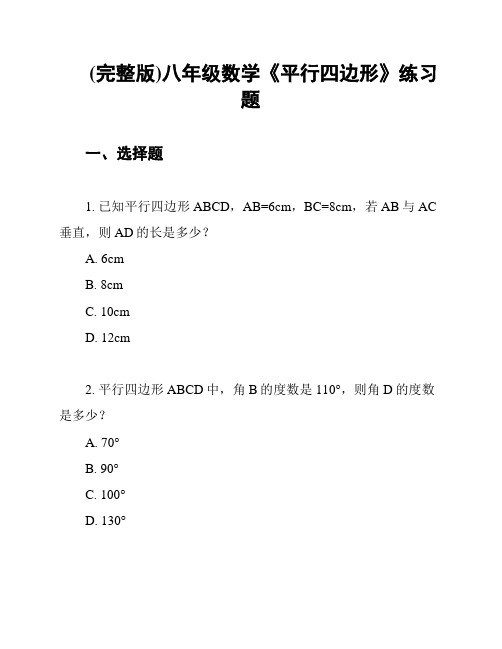 (完整版)八年级数学《平行四边形》练习题

一、选择题

1. 已知平行四边形 ABCD，AB=6cm，BC=8cm，若 AB 与 AC 垂直，则 AD 的长是多少？

A. 6cm

B. 8cm

C. 10cm

D. 12cm

2. 平行四边形 ABCD 中，角 B 的度数是 110°，则角 D 的度数是多少？

A. 70°

B. 90°

C. 100°

D. 130°